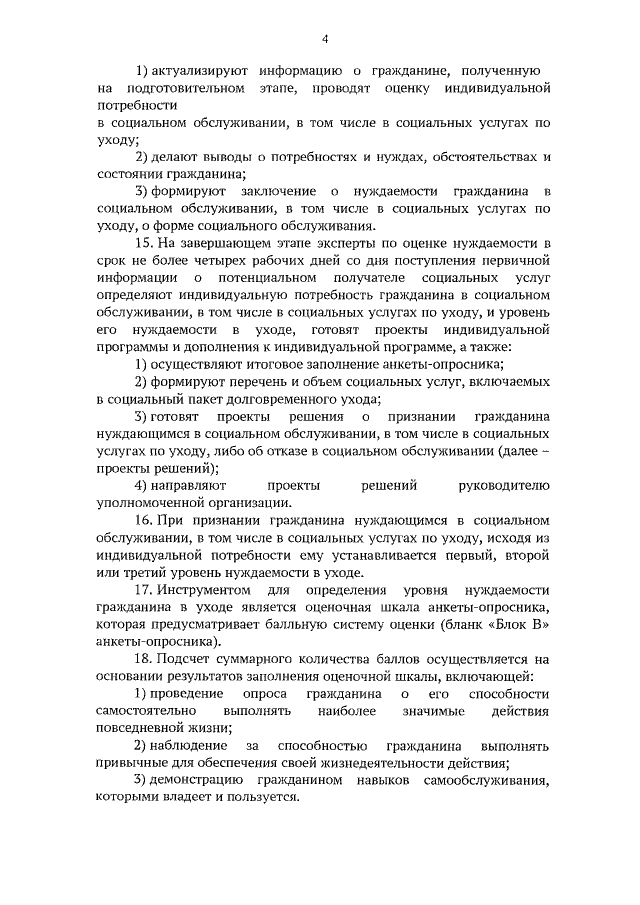 4

1) актуализируют информацию о гражданине, полученную на подготовительном этапе, проводят оценку индивидуальной потребности
в социальном обслуживании, в том числе в социальных услугах по уходу;

2) делают выводы о потребностях и нуждах, обстоятельствах и состоянии гражданина;

3) формируют заключение о нуждаемости гражданина в социальном обслуживании, в том числе в социальных услугах по уходу, о форме социального обслуживания.

15. На завершающем этапе эксперты по оценке нуждаемости в срок не более четырех рабочих дней со дня поступления первичной информации о потенциальном получателе социальных услуг определяют индивидуальную потребность гражданина в социальном обслуживании, в том числе в социальных услугах по уходу, и уровень его нуждаемости в уходе, готовят проекты индивидуальной программы и дополнения к индивидуальной программе, а также:

1) осуществляют итоговое заполнение анкеты-опросника;

2) формируют перечень и объем социальных услуг, включаемых в социальный пакет долговременного ухода;

3) готовят проекты решения о признании гражданина нуждающимся в социальном обслуживании, в том числе в социальных услугах по уходу, либо об отказе в социальном обслуживании (далее – проекты решений);

4) направляют проекты решений руководителю уполномоченной организации.

16. При признании гражданина нуждающимся в социальном обслуживании, в том числе в социальных услугах по уходу, исходя из индивидуальной потребности ему устанавливается первый, второй или третий уровень нуждаемости в уходе.

17. Инструментом для определения уровня нуждаемости гражданина в уходе является оценочная шкала анкеты-опросника, которая предусматривает балльную систему оценки (бланк «Блок В» анкеты-опросника).

18. Подсчет суммарного количества баллов осуществляется на основании результатов заполнения оценочной шкалы, включающей:

1) проведение опроса гражданина о его способности самостоятельно выполнять наиболее значимые действия повседневной жизни;

2) наблюдение за способностью гражданина выполнять привычные для обеспечения своей жизнедеятельности действия;

3) демонстрацию гражданином навыков самообслуживания, которыми владеет и пользуется.